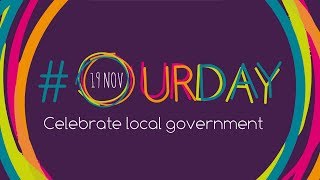 #OURDAY
19 NOV

Celebrate local government